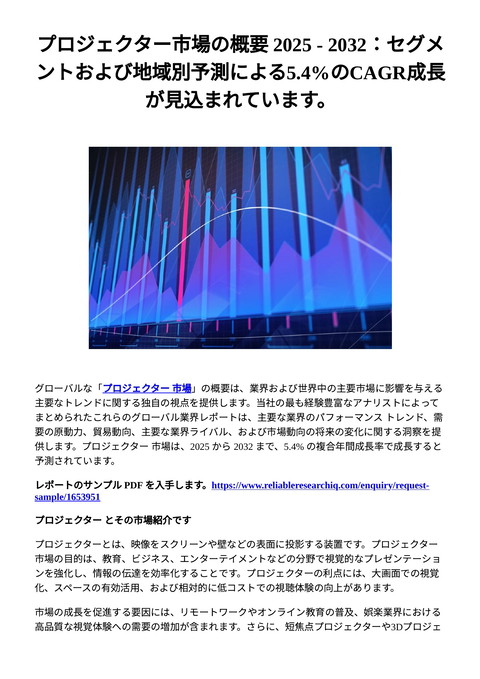 プロジェクター市場の概要 2025 - 2032：セグメントおよび地域別予測による5.4%のCAGR成長が見込まれています。

グローバルな「プロジェクター 市場」の概要は、業界および世界中の主要市場に影響を与える主要なトレンドに関する独自の視点を提供します。当社の最も経験豊富なアナリストによってまとめられたこれらのグローバル業界レポートは、主要な業界のパフォーマンス トレンド、需要の原動力、貿易動向、主要な業界ライバル、および市場動向の将来の変化に関する洞察を提供します。プロジェクター 市場は、2025 から 2032 まで、5.4% の複合年間成長率で成長すると予測されています。

レポートのサンプル PDF を入手します。https://www.reliableresearchiq.com/enquiry/request-sample/1653951

プロジェクター とその市場紹介です

プロジェクターとは、映像をスクリーンや壁などの表面に投影する装置です。プロジェクター市場の目的は、教育、ビジネス、エンターテイメントなどの分野で視覚的なプレゼンテーションを強化し、情報の伝達を効率化することです。プロジェクターの利点には、大画面での視覚化、スペースの有効活用、および相対的に低コストでの視聴体験の向上があります。

市場の成長を促進する要因には、リモートワークやオンライン教育の普及、娯楽業界における高品質な視覚体験への需要の増加が含まれます。さらに、短焦点プロジェクターや3Dプロジェ